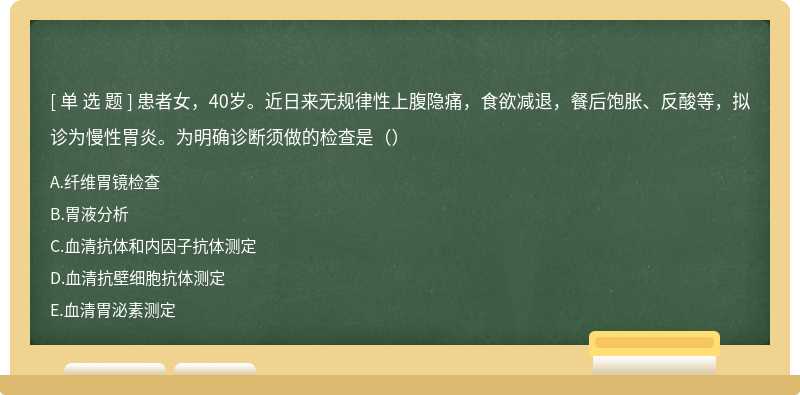 [ 单 选 题 ] 患者女，40岁。近日来无规律性上腹隐痛，食欲减退，餐后饱胀、反酸等，拟诊为慢性胃炎。为明确诊断须做的检查是（）

A.纤维胃镜检查

B.胃液分析

C.血清抗体和内因子抗体测定

D.血清抗壁细胞抗体测定

E.血清胃泌素测定